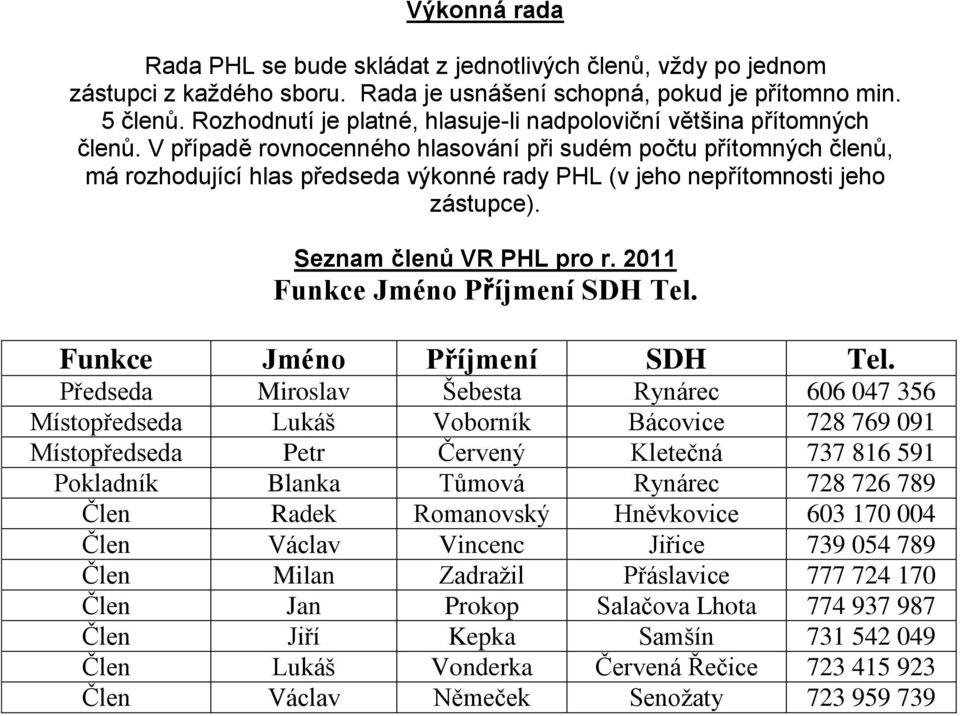 Výkonná rada

Rada PHL se bude skládat z jednotlivých členů, vždy po jednom zástupci z každého sboru. Rada je usnášení schopná, pokud je přítomno min. 5 členů. Rozhodnutí je platné, hlasuje-li nadpoloviční většina přítomných členů. V případě rovnocenného hlasování při sudém počtu přítomných členů, má rozhodující hlas předseda výkonné rady PHL (v jeho nepřítomnosti jeho zástupce).

Seznam členů VR PHL pro r. 2011
Funkce Jméno Příjmení SDH Tel.

| Funkce | Jméno | Příjmení | SDH | Tel. |
|---|---|---|---|---|
| Předseda | Miroslav | Šebesta | Rynárec | 606 047 356 |
| Místopředseda | Lukáš | Voborník | Bácovice | 728 769 091 |
| Místopředseda | Petr | Červený | Kletečná | 737 816 591 |
| Pokladník | Blanka | Tůmová | Rynárec | 728 726 789 |
| Člen | Radek | Romanovský | Hněvkovice | 603 170 004 |
| Člen | Václav | Vincenc | Jiřice | 739 054 789 |
| Člen | Milan | Zadražil | Přáslavice | 777 724 170 |
| Člen | Jan | Prokop | Salačova Lhota | 774 937 987 |
| Člen | Jiří | Kepka | Samšín | 731 542 049 |
| Člen | Lukáš | Vonderka | Červená Řečice | 723 415 923 |
| Člen | Václav | Němeček | Senožaty | 723 959 739 |